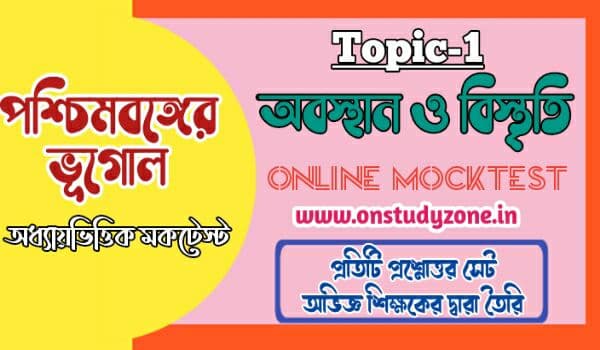 পশ্চিমবঙ্গের ভূগোল

অধ্যায়ভিত্তিক মকটেস্ট

Topic-1

অবস্থান ও বিস্তৃতি

ONLINE MOCKTEST

www.onstudyzone.in

প্রতিটি প্রশ্নোত্তর সেট অভিজ্ঞ শিক্ষকের দ্বারা তৈরি